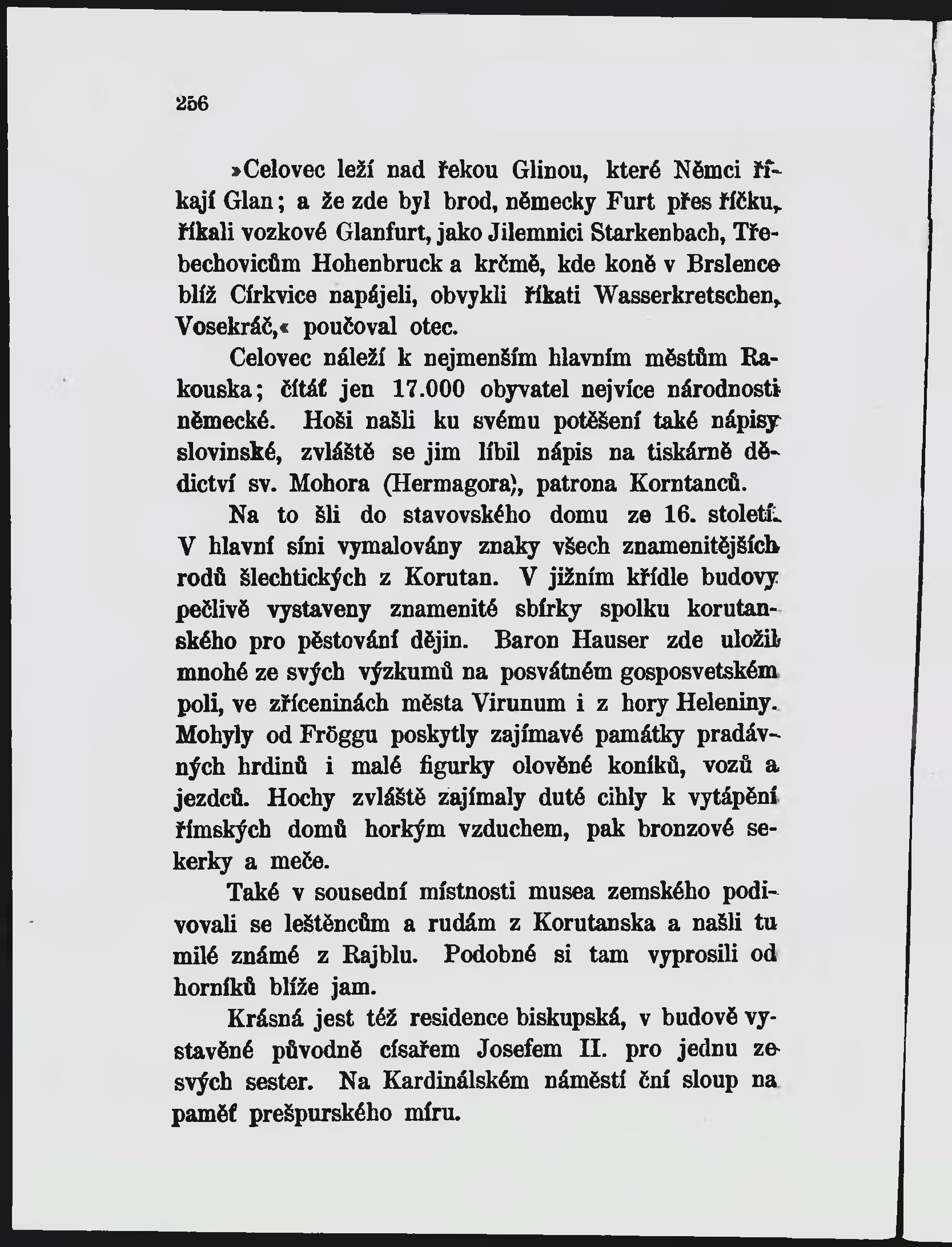 256

»Celovec leží nad řekou Glinou, které Němci říkají Glan; a že zde byl brod, německy Furt přes říčku, říkali vozkové Glanfurt, jako Jilemnici Starkenbach, Třebechovicům Hohenbruck a krčmě, kde koně v Brslence blíž Církvice napájeli, obvykli říkati Wasserkretschen, Vosekráč,« poučoval otec.

Celovec náleží k nejmenším hlavním městům Rakouska; čítáť jen 17.000 obyvatel nejvíce národnosti německé. Hoši našli ku svému potěšení také nápisy slovinské, zvláště se jim líbil nápis na tiskárně dědictví sv. Mohora (Hermagora), patrona Korntanců.

Na to šli do stavovského domu ze 16. století. V hlavní síni vymalovány znaky všech znamenitějších rodů šlechtických z Korutan. V jižním křídle budovy pečlivě vystaveny znamenité sbírky spolku korutanského pro pěstování dějin. Baron Hauser zde uložil mnohé ze svých výzkumů na posvátném gosposvetském poli, ve zříceninách města Virunum i z hory Heleniny. Mohyly od Fröggu poskytly zajímavé památky pradávných hrdinů i malé figurky olověné koníků, vozů a jezdců. Hochy zvláště zajímaly duté cihly k vytápění římských domů horkým vzduchem, pak bronzové sekerky a meče.

Také v sousední místnosti musea zemského podivovali se leštěncům a rudám z Korutanska a našli tu milé známé z Rajblu. Podobné si tam vyprosili od horníků blíže jam.

Krásná jest též residence biskupská, v budově vystavěné původně císařem Josefem II. pro jednu ze svých sester. Na Kardinálském náměstí ční sloup na paměť prešpurského míru.